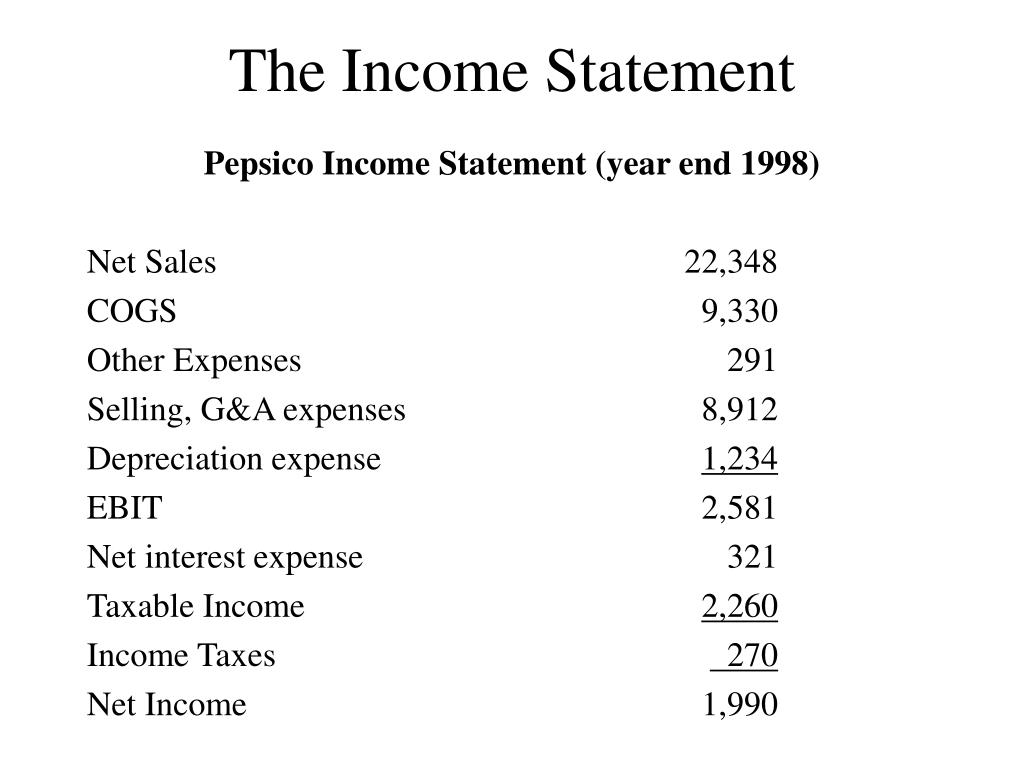 The Income Statement

Pepsico Income Statement (year end 1998)

| | |
|---|---|
| Net Sales | 22,348 |
| COGS | 9,330 |
| Other Expenses | 291 |
| Selling, G&A expenses | 8,912 |
| Depreciation expense | 1,234 |
| EBIT | 2,581 |
| Net interest expense | 321 |
| Taxable Income | 2,260 |
| Income Taxes | 270 |
| Net Income | 1,990 |